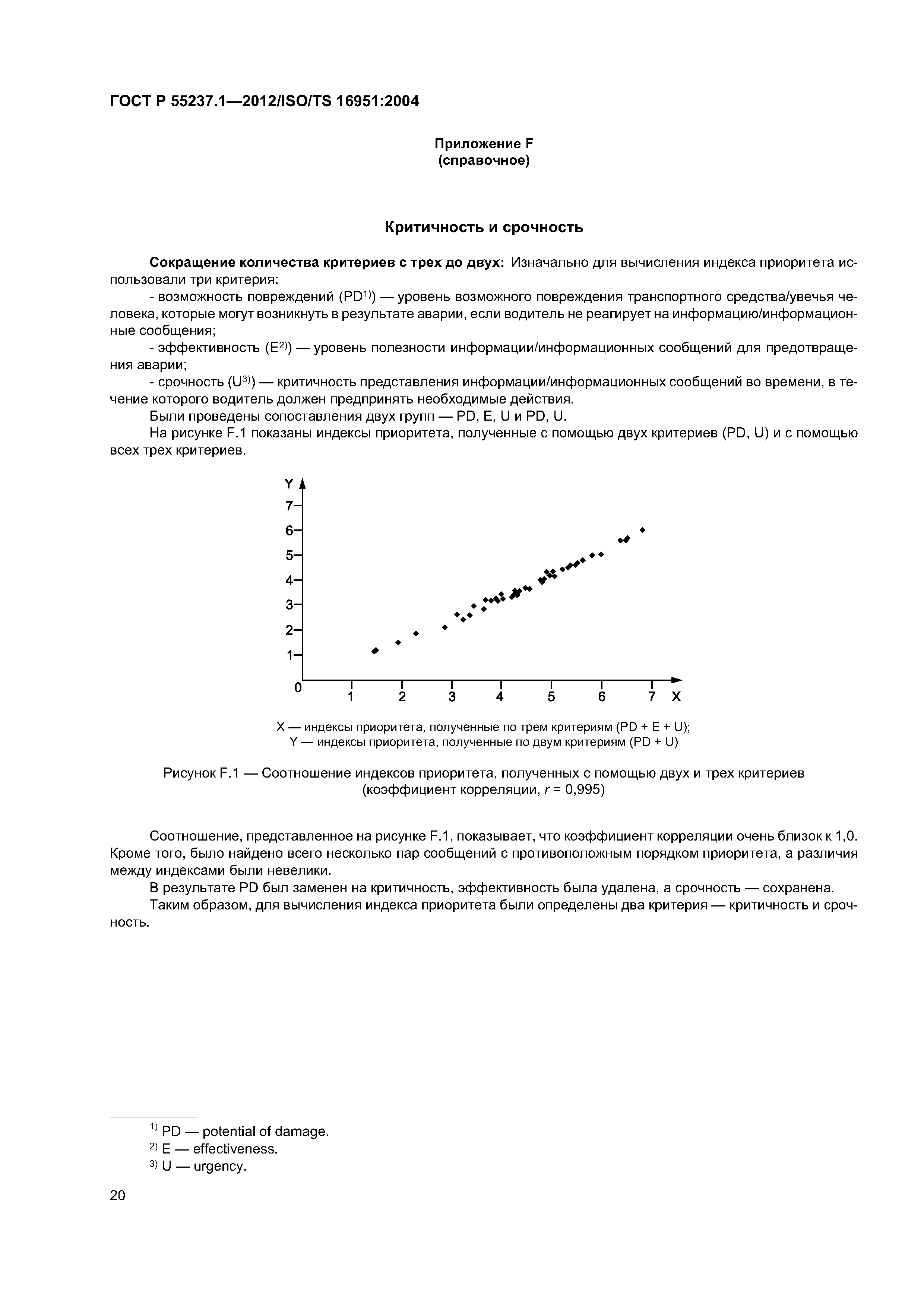 ГОСТ Р 55237.1—2012/ISO/TS 16951:2004

Приложение F
(справочное)

Критичность и срочность

Сокращение количества критериев с трех до двух: Изначально для вычисления индекса приоритета использовали три критерия:

- возможность повреждений (PD$^{1)}$) — уровень возможного повреждения транспортного средства/увечья человека, которые могут возникнуть в результате аварии, если водитель не реагирует на информацию/информационные сообщения;

- эффективность (E$^{2)}$) — уровень полезности информации/информационных сообщений для предотвращения аварии;

- срочность (U$^{3)}$) — критичность представления информации/информационных сообщений во времени, в течение которого водитель должен предпринять необходимые действия.

Были проведены сопоставления двух групп — PD, E, U и PD, U.

На рисунке F.1 показаны индексы приоритета, полученные с помощью двух критериев (PD, U) и с помощью всех трех критериев.

Y
7
6
5
4
3
2
1
0
1 2 3 4 5 6 7 X

X — индексы приоритета, полученные по трем критериям (PD + E + U);
Y — индексы приоритета, полученные по двум критериям (PD + U)

Рисунок F.1 — Соотношение индексов приоритета, полученных с помощью двух и трех критериев (коэффициент корреляции, $r$ = 0,995)

Соотношение, представленное на рисунке F.1, показывает, что коэффициент корреляции очень близок к 1,0. Кроме того, было найдено всего несколько пар сообщений с противоположным порядком приоритета, а различия между индексами были невелики.

В результате PD был заменен на критичность, эффективность была удалена, а срочность — сохранена.

Таким образом, для вычисления индекса приоритета были определены два критерия — критичность и срочность.

$^{1)}$ PD — potential of damage.
$^{2)}$ E — effectiveness.
$^{3)}$ U — urgency.

20